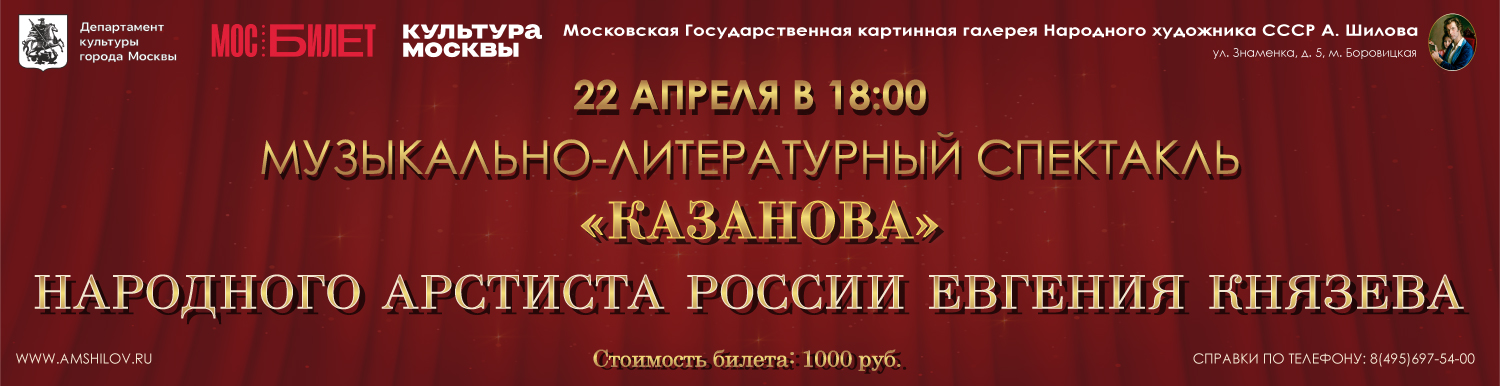 Департамент культуры города Москвы

МОС БИЛЕТ

КУЛЬТУРА МОСКВЫ

Московская Государственная картинная галерея Народного художника СССР А. Шилова

ул. Знаменка, д. 5, м. Боровицкая

22 АПРЕЛЯ В 18:00

МУЗЫКАЛЬНО-ЛИТЕРАТУРНЫЙ СПЕКТАКЛЬ

«КАЗАНОВА»

НАРОДНОГО АРСТИСТА РОССИИ ЕВГЕНИЯ КНЯЗЕВА

WWW.AMSHILOV.RU

Стоимость билета: 1000 руб.

СПРАВКИ ПО ТЕЛЕФОНУ: 8(495)697-54-00